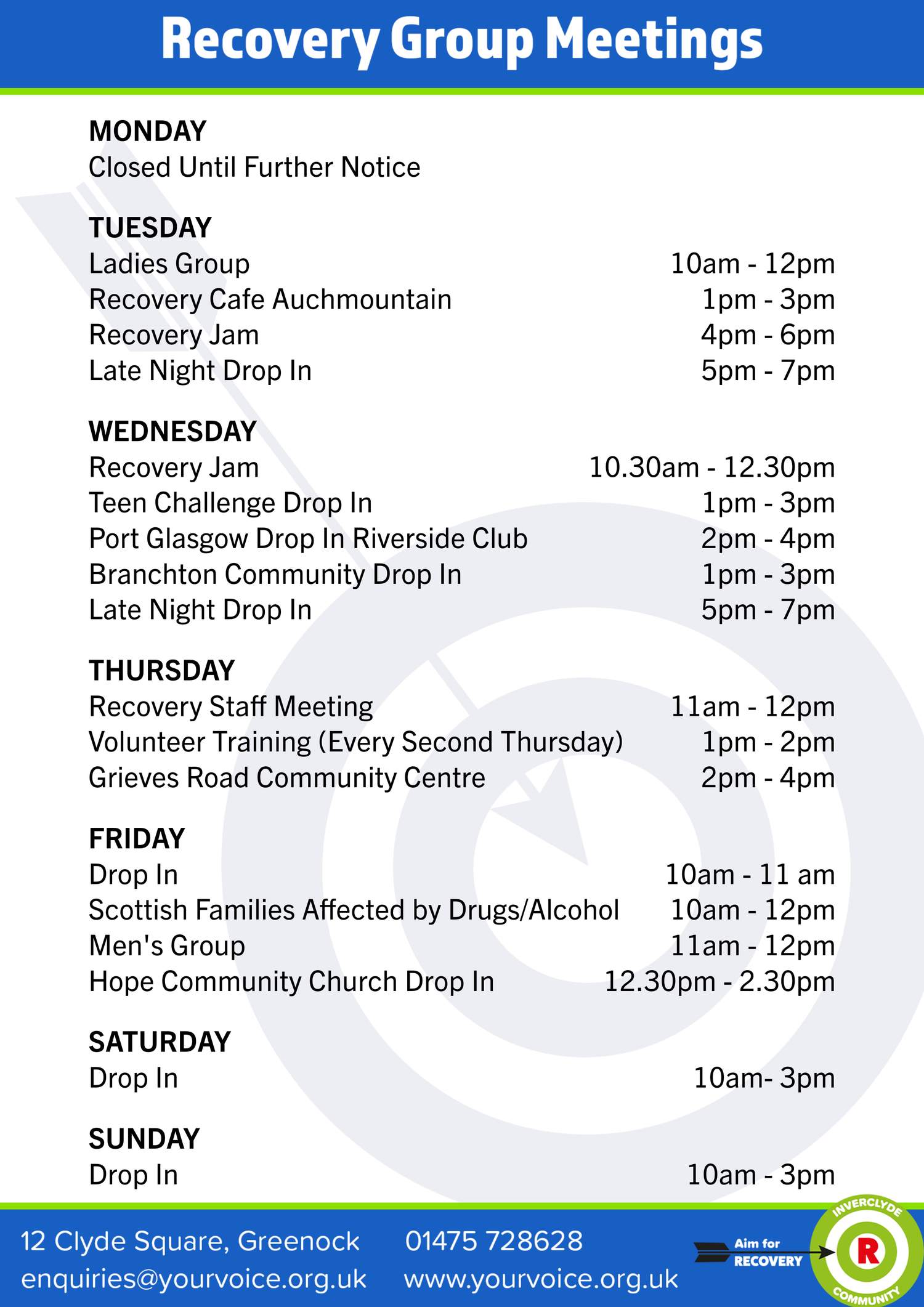 Recovery Group Meetings

MONDAY
Closed Until Further Notice

TUESDAY
Ladies Group 10am - 12pm
Recovery Cafe Auchmountain 1pm - 3pm
Recovery Jam 4pm - 6pm
Late Night Drop In 5pm - 7pm

WEDNESDAY
Recovery Jam 10.30am - 12.30pm
Teen Challenge Drop In 1pm - 3pm
Port Glasgow Drop In Riverside Club 2pm - 4pm
Branchton Community Drop In 1pm - 3pm
Late Night Drop In 5pm - 7pm

THURSDAY
Recovery Staff Meeting 11am - 12pm
Volunteer Training (Every Second Thursday) 1pm - 2pm
Grieves Road Community Centre 2pm - 4pm

FRIDAY
Drop In 10am - 11 am
Scottish Families Affected by Drugs/Alcohol 10am - 12pm
Men's Group 11am - 12pm
Hope Community Church Drop In 12.30pm - 2.30pm

SATURDAY
Drop In 10am- 3pm

SUNDAY
Drop In 10am - 3pm

12 Clyde Square, Greenock 01475 728628
enquiries@yourvoice.org.uk www.yourvoice.org.uk

Aim for RECOVERY
INVERCLYDE R COMMUNITY